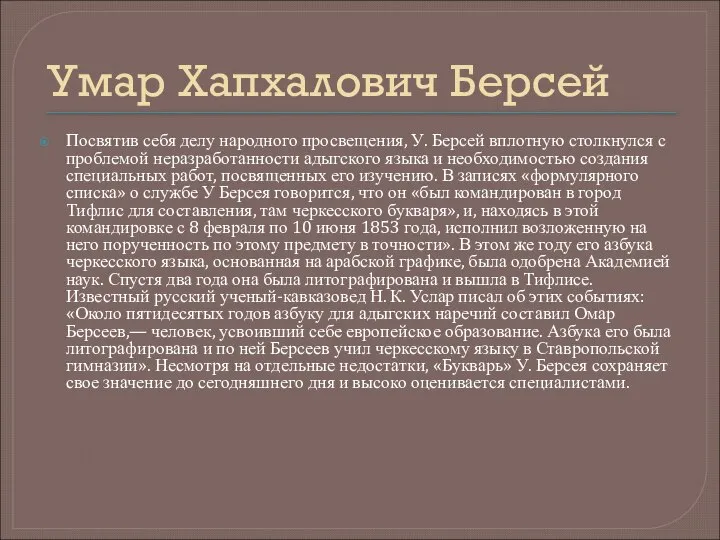 Умар Хапхалович Берсей

Посвятив себя делу народного просвещения, У. Берсей вплотную столкнулся с проблемой неразработанности адыгского языка и необходимостью создания специальных работ, посвященных его изучению. В записях «формулярного списка» о службе У Берсея говорится, что он «был командирован в город Тифлис для составления, там черкесского букваря», и, находясь в этой командировке с 8 февраля по 10 июня 1853 года, исполнил возложенную на него порученность по этому предмету в точности». В этом же году его азбука черкесского языка, основанная на арабской графике, была одобрена Академией наук. Спустя два года она была литографирована и вышла в Тифлисе. Известный русский ученый-кавказовед Н. К. Услар писал об этих событиях: «Около пятидесятых годов азбуку для адыгских наречий составил Омар Берсеев,— человек, усвоивший себе европейское образование. Азбука его была литографирована и по ней Берсеев учил черкесскому языку в Ставропольской гимназии». Несмотря на отдельные недостатки, «Букварь» У. Берсея сохраняет свое значение до сегодняшнего дня и высоко оценивается специалистами.